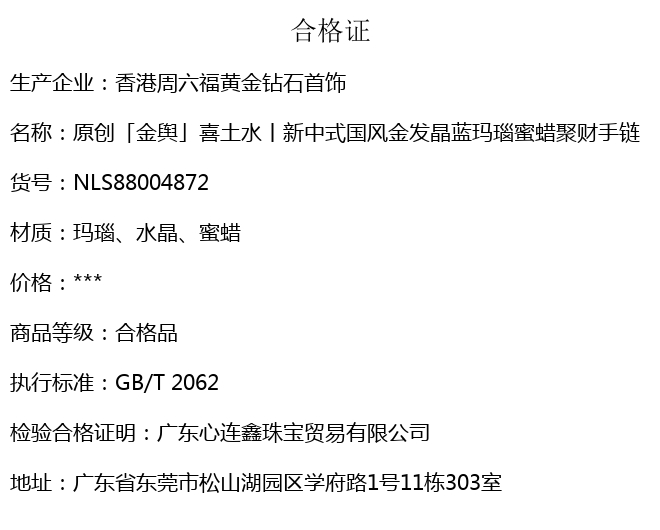 合格证

生产企业：香港周六福黄金钻石首饰

名称：原创「金舆」喜土水丨新中式国风金发晶蓝玛瑙蜜蜡聚财手链

货号：NLS88004872

材质：玛瑙、水晶、蜜蜡

价格：***

商品等级：合格品

执行标准：GB/T 2062

检验合格证明：广东心连鑫珠宝贸易有限公司

地址：广东省东莞市松山湖园区学府路1号11栋303室